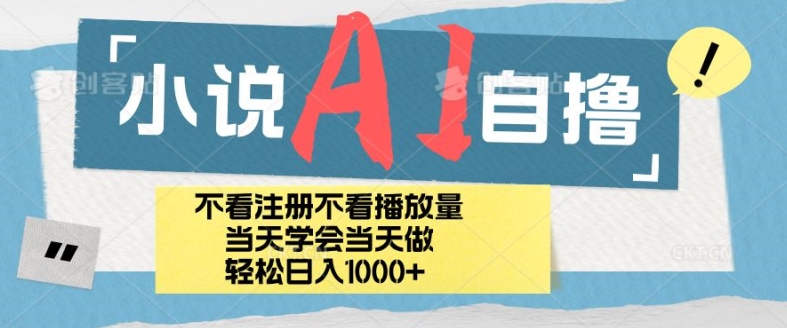 「小说AI自撸」

!

不看注册不看播放量
当天学会当天做
轻松日入1000+

"

创客贴 创客贴 CKT.CN